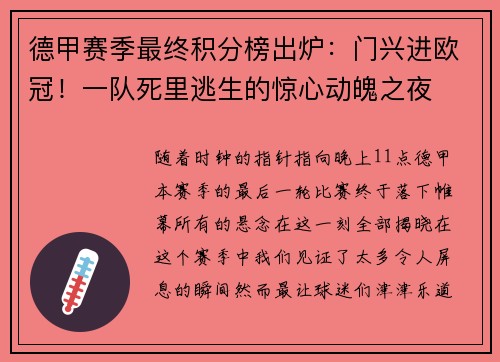 德甲赛季最终积分榜出炉：门兴进欧冠！一队死里逃生的惊心动魄之夜

随着时钟的指针指向晚上11点德甲本赛季的最后一轮比赛终于落下帷幕所有的悬念在这一刻全部揭晓在这个赛季中我们见证了太多令人屏息的瞬间然而最让球迷们津津乐道